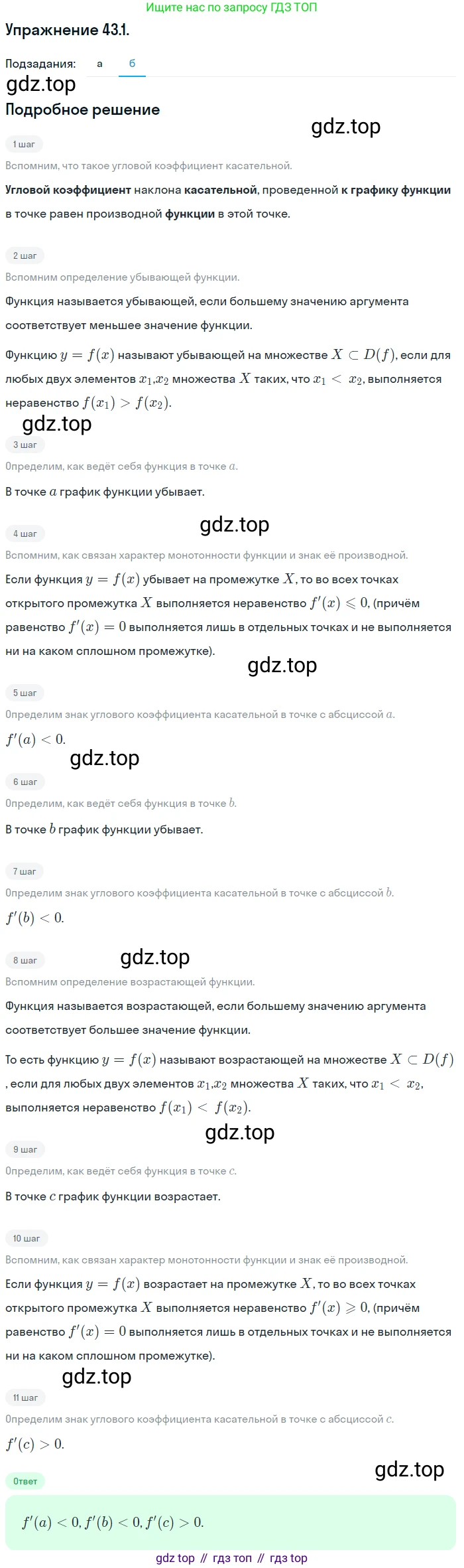 Ищите нас по запросу ГДЗ ТОП

Упражнение 43.1.

Подзадания: а б

gdz.top

Подробное решение

gdz.top

1 шаг

Вспомним, что такое угловой коэффициент касательной.

Угловой коэффициент наклона касательной, проведенной к графику функции в точке равен производной функции в этой точке.

2 шаг

Вспомним определение убывающей функции.

Функция называется убывающей, если большему значению аргумента соответствует меньшее значение функции.

Функцию $y = f(x)$ называют убывающей на множестве $X \subset D(f)$, если для любых двух элементов $x_1$,$x_2$ множества $X$ таких, что $x_1 < x_2$, выполняется неравенство $f(x_1) > f(x_2)$.

gdz.top

3 шаг

Определим, как ведёт себя функция в точке $a$.

В точке $a$ график функции убывает.

gdz.top

4 шаг

Вспомним, как связан характер монотонности функции и знак её производной.

Если функция $y = f(x)$ убывает на промежутке $X$, то во всех точках открытого промежутка $X$ выполняется неравенство $f'(x) \leqslant 0$, (причём равенство $f'(x) = 0$ выполняется лишь в отдельных точках и не выполняется ни на каком сплошном промежутке).

gdz.top

5 шаг

Определим знак углового коэффициента касательной в точке с абсциссой $a$.

$f'(a) < 0$.

gdz.top

6 шаг

Определим, как ведёт себя функция в точке $b$.

В точке $b$ график функции убывает.

7 шаг

Определим знак углового коэффициента касательной в точке с абсциссой $b$.

$f'(b) < 0$.

8 шаг

gdz.top

Вспомним определение возрастающей функции.

Функция называется возрастающей, если большему значению аргумента соответствует большее значение функции.

То есть функцию $y = f(x)$ называют возрастающей на множестве $X \subset D(f)$, если для любых двух элементов $x_1$,$x_2$ множества $X$ таких, что $x_1 < x_2$, выполняется неравенство $f(x_1) < f(x_2)$.

gdz.top

9 шаг

Определим, как ведёт себя функция в точке $c$.

В точке $c$ график функции возрастает.

10 шаг

Вспомним, как связан характер монотонности функции и знак её производной.

Если функция $y = f(x)$ возрастает на промежутке $X$, то во всех точках открытого промежутка $X$ выполняется неравенство $f'(x) \geqslant 0$, (причём равенство $f'(x) = 0$ выполняется лишь в отдельных точках и не выполняется ни на каком сплошном промежутке).

gdz.top

11 шаг

Определим знак углового коэффициента касательной в точке с абсциссой $c$.

$f'(c) > 0$.

gdz.top

Ответ

$f'(a) < 0, f'(b) < 0, f'(c) > 0$.

gdz top // гдз топ // гдз top